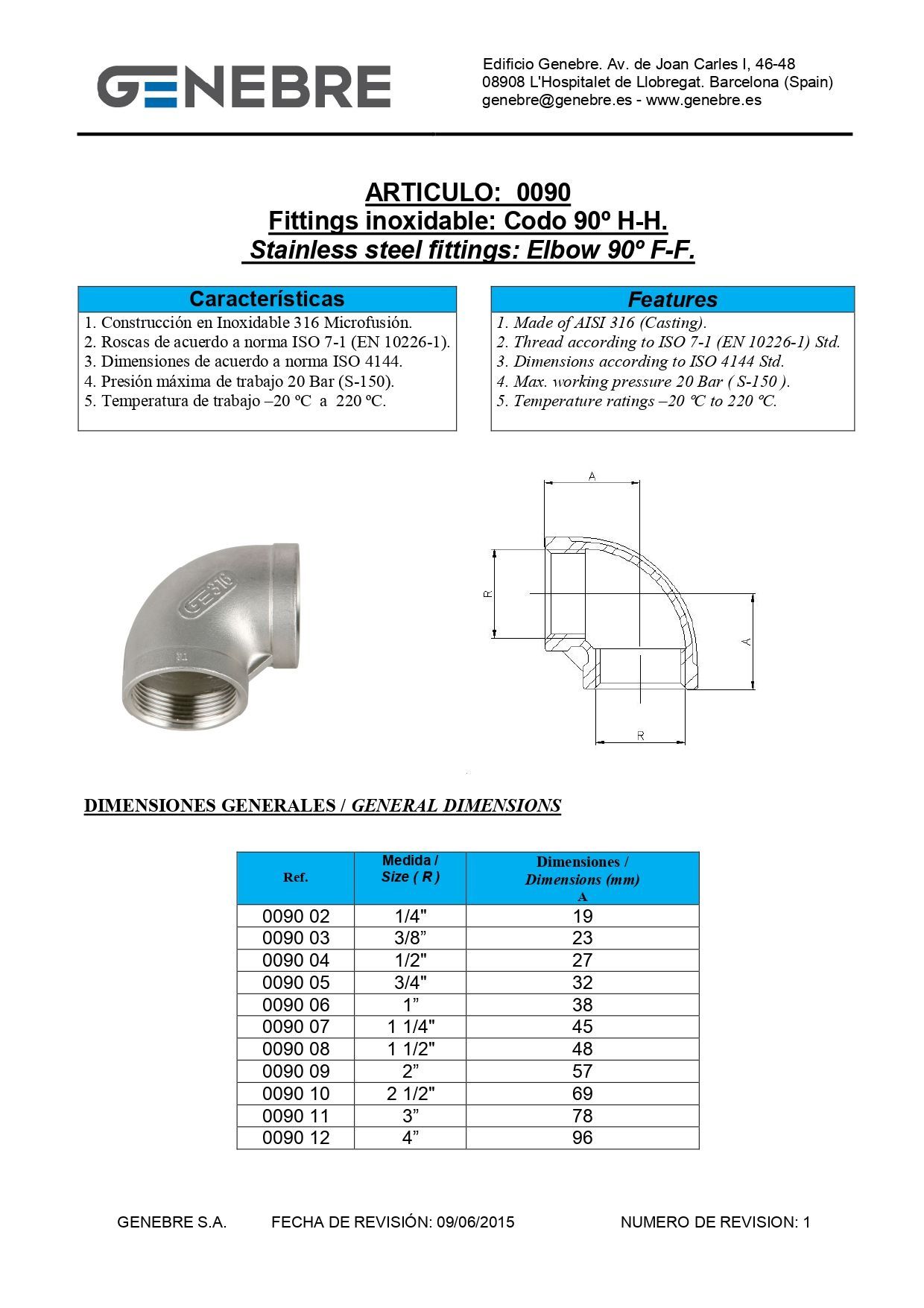 GENEBRE

Edificio Genebre. Av. de Joan Carles I, 46-48
08908 L'Hospitalet de Llobregat. Barcelona (Spain)
genebre@genebre.es - www.genebre.es

ARTICULO: 0090
Fittings inoxidable: Codo 90º H-H.
Stainless steel fittings: Elbow 90º F-F.

Características
1. Construcción en Inoxidable 316 Microfusión.
2. Roscas de acuerdo a norma ISO 7-1 (EN 10226-1).
3. Dimensiones de acuerdo a norma ISO 4144.
4. Presión máxima de trabajo 20 Bar (S-150).
5. Temperatura de trabajo –20 ºC a 220 ºC.

Features
1. Made of AISI 316 (Casting).
2. Thread according to ISO 7-1 (EN 10226-1) Std.
3. Dimensions according to ISO 4144 Std.
4. Max. working pressure 20 Bar ( S-150 ).
5. Temperature ratings –20 ºC to 220 ºC.

GE 316

A
R
A
R

DIMENSIONES GENERALES / GENERAL DIMENSIONS

| Ref. | Medida / Size ( R ) | Dimensiones / Dimensions (mm) A |
|---|---|---|
| 0090 02 | 1/4" | 19 |
| 0090 03 | 3/8” | 23 |
| 0090 04 | 1/2" | 27 |
| 0090 05 | 3/4" | 32 |
| 0090 06 | 1” | 38 |
| 0090 07 | 1 1/4" | 45 |
| 0090 08 | 1 1/2" | 48 |
| 0090 09 | 2” | 57 |
| 0090 10 | 2 1/2" | 69 |
| 0090 11 | 3” | 78 |
| 0090 12 | 4” | 96 |

GENEBRE S.A. FECHA DE REVISIÓN: 09/06/2015 NUMERO DE REVISION: 1